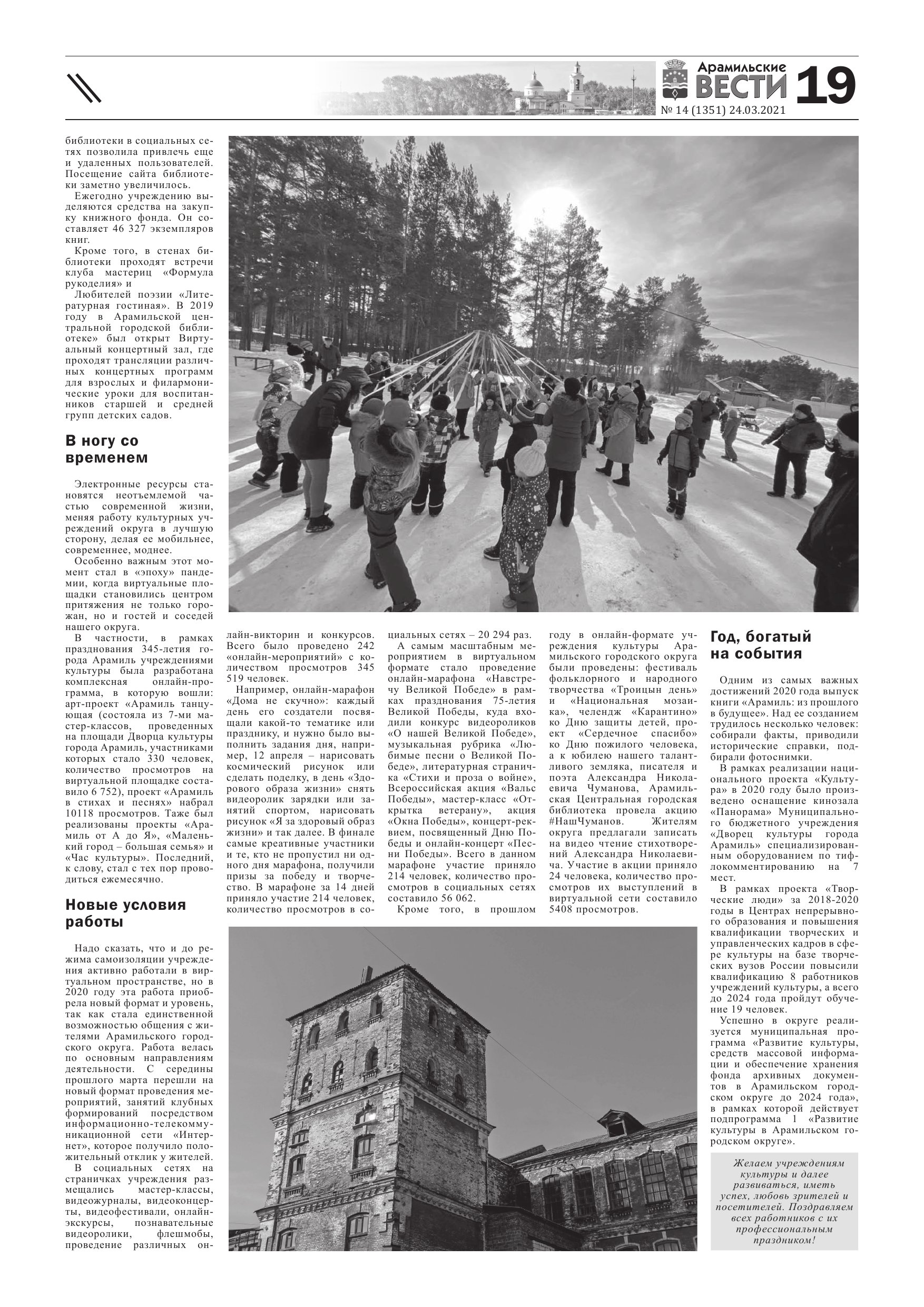 Арамильские ВЕСТИ 19
№ 14 (1351) 24.03.2021

библиотеки в социальных сетях позволила привлечь еще и удаленных пользователей. Посещение сайта библиотеки заметно увеличилось.

Ежегодно учреждению выделяются средства на закупку книжного фонда. Он составляет 46 327 экземпляров книг.

Кроме того, в стенах библиотеки проходят встречи клуба мастериц «Формула рукоделия» и

Любителей поэзии «Литературная гостиная». В 2019 году в Арамильской центральной городской библиотеке» был открыт Виртуальный концертный зал, где проходят трансляции различных концертных программ для взрослых и филармонические уроки для воспитанников старшей и средней групп детских садов.

В ногу со временем

Электронные ресурсы становятся неотъемлемой частью современной жизни, меняя работу культурных учреждений округа в лучшую сторону, делая ее мобильнее, современнее, моднее.

Особенно важным этот момент стал в «эпоху» пандемии, когда виртуальные площадки становились центром притяжения не только горожан, но и гостей и соседей нашего округа.

В частности, в рамках празднования 345-летия города Арамиль учреждениями культуры была разработана комплексная онлайн-программа, в которую вошли: арт-проект «Арамиль танцующая (состояла из 7-ми мастер-классов, проведенных на площади Дворца культуры города Арамиль, участниками которых стало 330 человек, количество просмотров на виртуальной площадке составило 6 752), проект «Арамиль в стихах и песнях» набрал 10118 просмотров. Таже был реализованы проекты «Арамиль от А до Я», «Маленький город – большая семья» и «Час культуры». Последний, к слову, стал с тех пор проводиться ежемесячно.

Новые условия работы

Надо сказать, что и до режима самоизоляции учреждения активно работали в виртуальном пространстве, но в 2020 году эта работа приобрела новый формат и уровень, так как стала единственной возможностью общения с жителями Арамильского городского округа. Работа велась по основным направлениям деятельности. С середины прошлого марта перешли на новый формат проведения мероприятий, занятий клубных формирований посредством информационно-телекоммуникационной сети «Интернет», которое получило положительный отклик у жителей.

В социальных сетях на страничках учреждения размещались мастер-классы, видеожурналы, видеоконцерты, видеофестивали, онлайн-экскурсы, познавательные видеоролики, флешмобы, проведение различных онлайн-викторин и конкурсов. Всего было проведено 242 «онлайн-мероприятий» с количеством просмотров 345 519 человек.

Например, онлайн-марафон «Дома не скучно»: каждый день его создатели посвящали какой-то тематике или празднику, и нужно было выполнить задания дня, например, 12 апреля – нарисовать космический рисунок или сделать поделку, в день «Здорового образа жизни» снять видеоролик зарядки или занятий спортом, нарисовать рисунок «Я за здоровый образ жизни» и так далее. В финале самые креативные участники и те, кто не пропустил ни одного дня марафона, получили призы за победу и творчество. В марафоне за 14 дней приняло участие 214 человек, количество просмотров в социальных сетях – 20 294 раз.

А самым масштабным мероприятием в виртуальном формате стало проведение онлайн-марафона «Навстречу Великой Победе» в рамках празднования 75-летия Великой Победы, куда входили конкурс видеороликов «О нашей Великой Победе», музыкальная рубрика «Любимые песни о Великой Победе», литературная страничка «Стихи и проза о войне», Всероссийская акция «Вальс Победы», мастер-класс «Открытка ветерану», акция «Окна Победы», концерт-реквием, посвященный Дню Победы и онлайн-концерт «Песни Победы». Всего в данном марафоне участие приняло 214 человек, количество просмотров в социальных сетях составило 56 062.

Кроме того, в прошлом году в онлайн-формате учреждения культуры Арамильского городского округа были проведены: фестиваль фольклорного и народного творчества «Троицын день» и «Национальная мозаика», челендж «Карантино» ко Дню защиты детей, проект «Сердечное спасибо» ко Дню пожилого человека, а к юбилею нашего талантливого земляка, писателя и поэта Александра Николаевича Чуманова, Арамильская Центральная городская библиотека провела акцию #НашЧуманов. Жителям округа предлагали записать на видео чтение стихотворений Александра Николаевича. Участие в акции приняло 24 человека, количество просмотров их выступлений в виртуальной сети составило 5408 просмотров.

Год, богатый на события

Одним из самых важных достижений 2020 года выпуск книги «Арамиль: из прошлого в будущее». Над ее созданием трудилось несколько человек: собирали факты, приводили исторические справки, подбирали фотоснимки.

В рамках реализации национального проекта «Культура» в 2020 году было произведено оснащение кинозала «Панорама» Муниципального бюджетного учреждения «Дворец культуры города Арамиль» специализированным оборудованием по тифлокомментированию на 7 мест.

В рамках проекта «Творческие люди» за 2018-2020 годы в Центрах непрерывного образования и повышения квалификации творческих и управленческих кадров в сфере культуры на базе творческих вузов России повысили квалификацию 8 работников учреждений культуры, а всего до 2024 года пройдут обучение 19 человек.

Успешно в округе реализуется муниципальная программа «Развитие культуры, средств массовой информации и обеспечение хранения фонда архивных документов в Арамильском городском округе до 2024 года», в рамках которой действует подпрограмма 1 «Развитие культуры в Арамильском городском округе».

Желаем учреждениям культуры и далее развиваться, иметь успех, любовь зрителей и посетителей. Поздравляем всех работников с их профессиональным праздником!